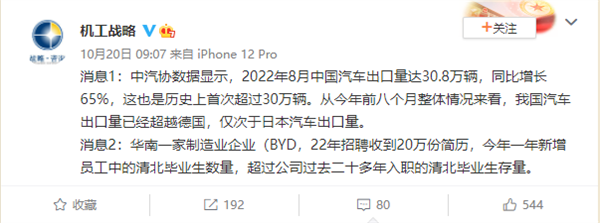 战略·进步

机工战略

+关注

10月20日 09:07 来自 iPhone 12 Pro

消息1：中汽协数据显示，2022年8月中国汽车出口量达30.8万辆，同比增长65%，这也是历史上首次超过30万辆。从今年前八个月整体情况来看，我国汽车出口量已经超越德国，仅次于日本汽车出口量。
消息2：华南一家制造业企业（BYD，22年招聘收到20万份简历，今年一年新增员工中的清北毕业生数量，超过公司过去二十多年入职的清北毕业生存量。

收藏

192

80

544